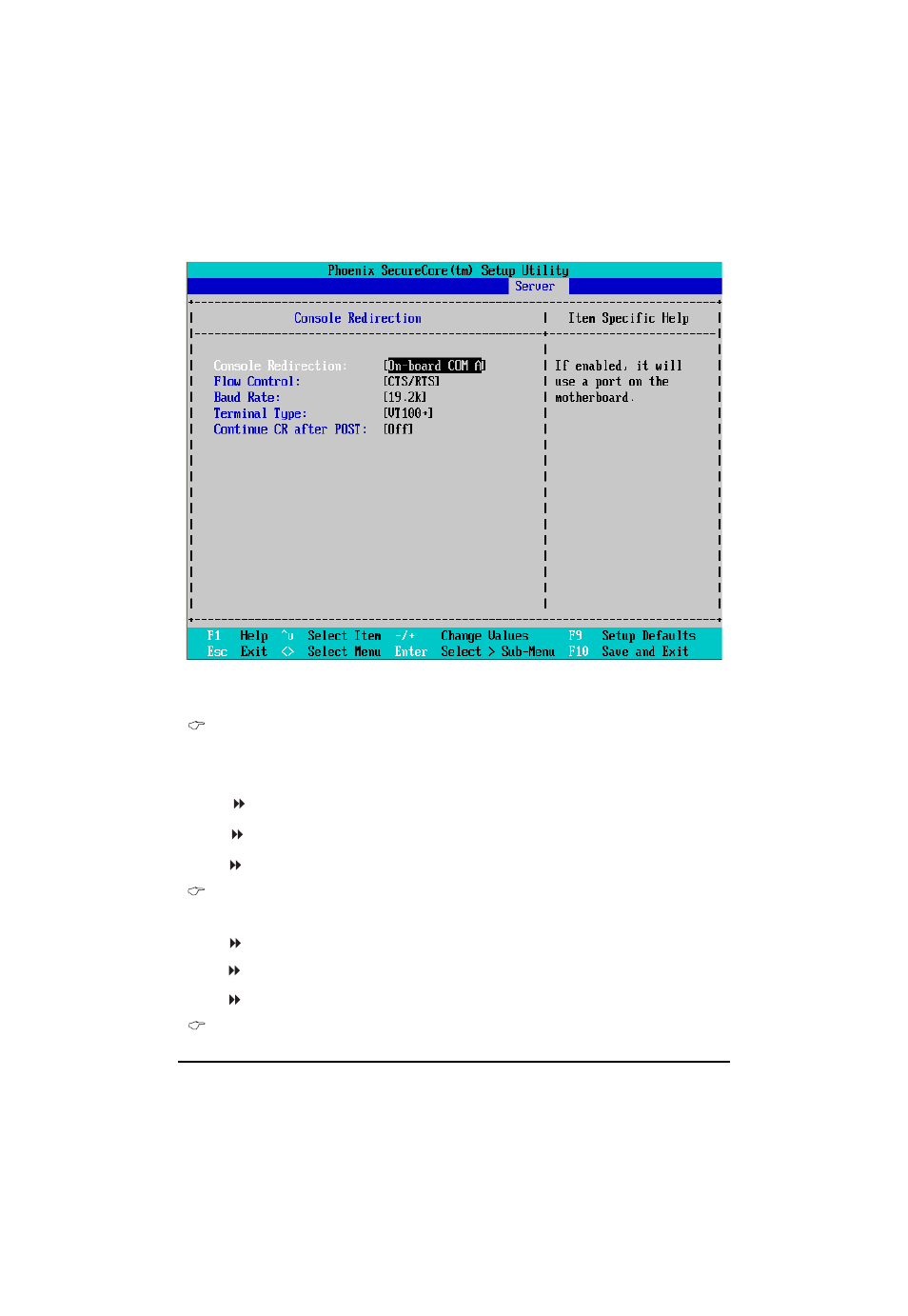 Phoenix SecureCore(tm) Setup Utility

Server

Console Redirection

Item Specific Help

Console Redirection: [On-board COM A]
Flow Control: [CTS/RTS]
Baud Rate: [19.2k]
Terminal Type: [VT100+]
Continue CR after POST: [Off]

If enabled, it will use a port on the motherboard.

F1 Help ^v Select Item -/+ Change Values F9 Setup Defaults
Esc Exit <> Select Menu Enter Select > Sub-Menu F10 Save and Exit